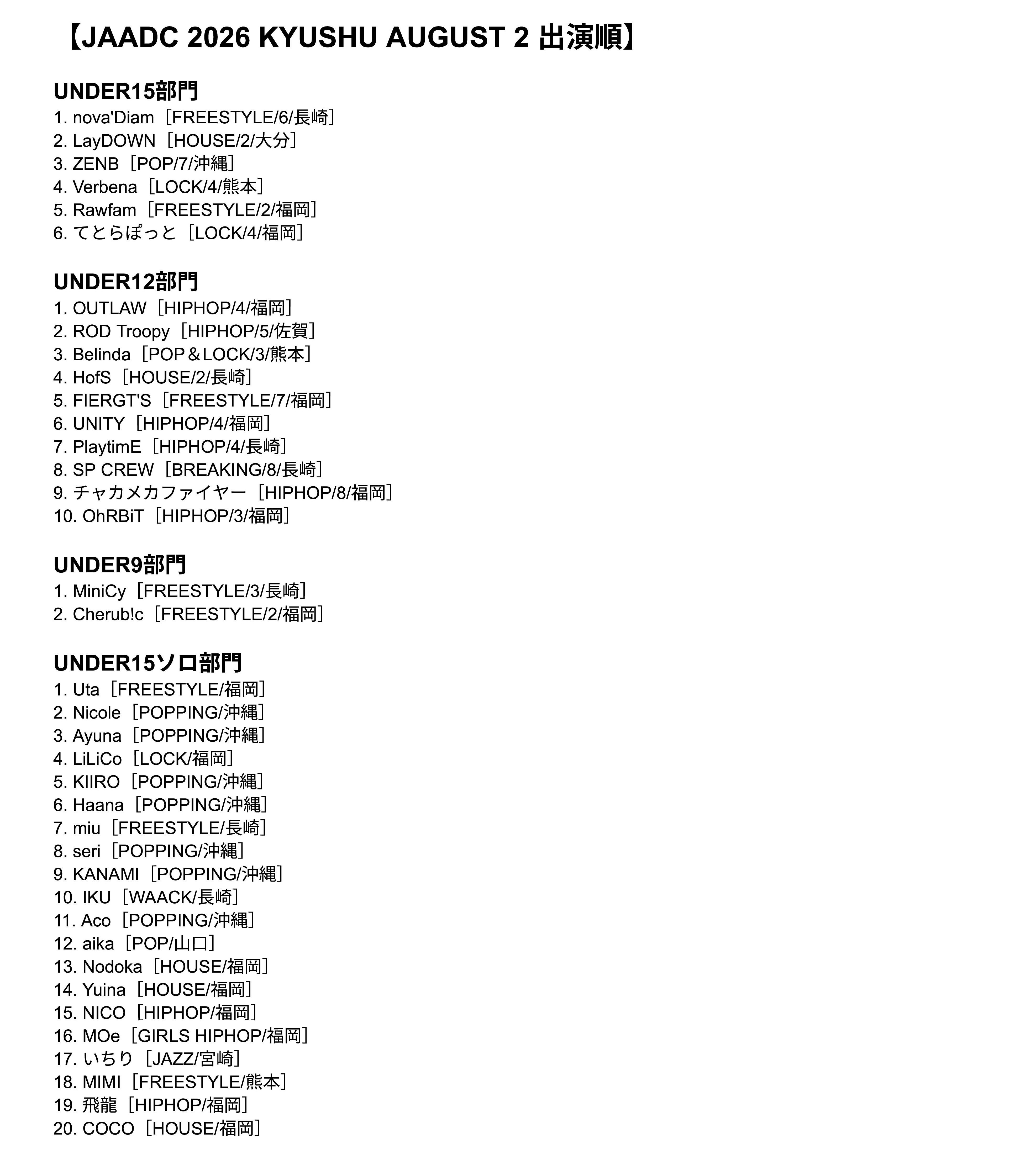 【JAADC 2026 KYUSHU AUGUST 2 出演順】

UNDER15部門
1. nova'Diam［FREESTYLE/6/長崎］
2. LayDOWN［HOUSE/2/大分］
3. ZENB［POP/7/沖縄］
4. Verbena［LOCK/4/熊本］
5. Rawfam［FREESTYLE/2/福岡］
6. てとらぽっと［LOCK/4/福岡］

UNDER12部門
1. OUTLAW［HIPHOP/4/福岡］
2. ROD Troopy［HIPHOP/5/佐賀］
3. Belinda［POP＆LOCK/3/熊本］
4. HofS［HOUSE/2/長崎］
5. FIERGT'S［FREESTYLE/7/福岡］
6. UNITY［HIPHOP/4/福岡］
7. PlaytimE［HIPHOP/4/長崎］
8. SP CREW［BREAKING/8/長崎］
9. チャカメカファイヤー［HIPHOP/8/福岡］
10. OhRBiT［HIPHOP/3/福岡］

UNDER9部門
1. MiniCy［FREESTYLE/3/長崎］
2. Cherub!c［FREESTYLE/2/福岡］

UNDER15ソロ部門
1. Uta［FREESTYLE/福岡］
2. Nicole［POPPING/沖縄］
3. Ayuna［POPPING/沖縄］
4. LiLiCo［LOCK/福岡］
5. KIIRO［POPPING/沖縄］
6. Haana［POPPING/沖縄］
7. miu［FREESTYLE/長崎］
8. seri［POPPING/沖縄］
9. KANAMI［POPPING/沖縄］
10. IKU［WAACK/長崎］
11. Aco［POPPING/沖縄］
12. aika［POP/山口］
13. Nodoka［HOUSE/福岡］
14. Yuina［HOUSE/福岡］
15. NICO［HIPHOP/福岡］
16. MOe［GIRLS HIPHOP/福岡］
17. いちり［JAZZ/宮崎］
18. MIMI［FREESTYLE/熊本］
19. 飛龍［HIPHOP/福岡］
20. COCO［HOUSE/福岡］